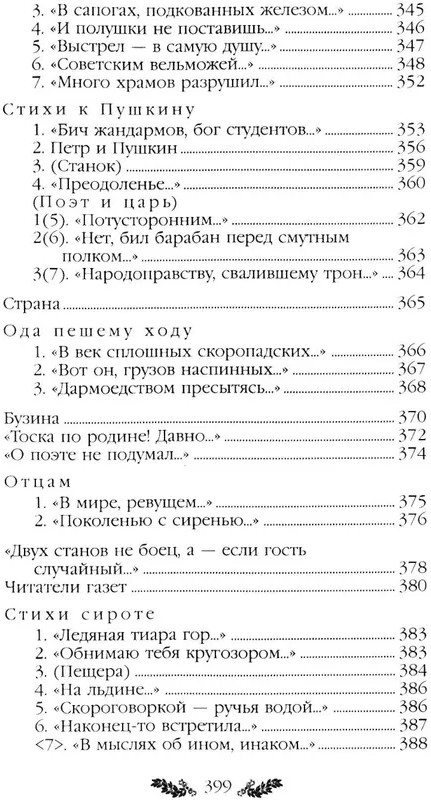 3. «В сапогах, подкованных железом...» 345
4. «И полушки не поставишь...» 346
5. «Выстрел — в самую душу...» 347
6. «Советским вельможей...» 348
7. «Много храмов разрушил...» 352

Стихи к Пушкину
1. «Бич жандармов, бог студентов...» 353
2. Петр и Пушкин 356
3. (Станок) 359
4. «Преодоленье...» 360
(Поэт и царь)
1(5). «Потусторонним...» 362
2(6). «Нет, бил барабан перед смутным полком...» 363
3(7). «Народоправству, свалившему трон...» 364

Страна 365

Ода пешему ходу
1. «В век сплошных скоропадских...» 366
2. «Вот он, грузов наспинных...» 367
3. «Дармоедством пресытясь...» 368

Бузина 370
«Тоска по родине! Давно...» 372
«О поэте не подумал...» 374

Отцам
1. «В мире, ревущем...» 375
2. «Поколенью с сиренью...» 376

«Двух станов не боец, а — если гость случайный...» 378
Читатели газет 380

Стихи сироте
1. «Ледяная тиара гор...» 383
2. «Обнимаю тебя кругозором...» 383
3. (Пещера) 384
4. «На льдине...» 386
5. «Скороговоркой — ручья водой...» 386
6. «Наконец-то встретила...» 387
<7>. «В мыслях об ином, инаком...» 388

399